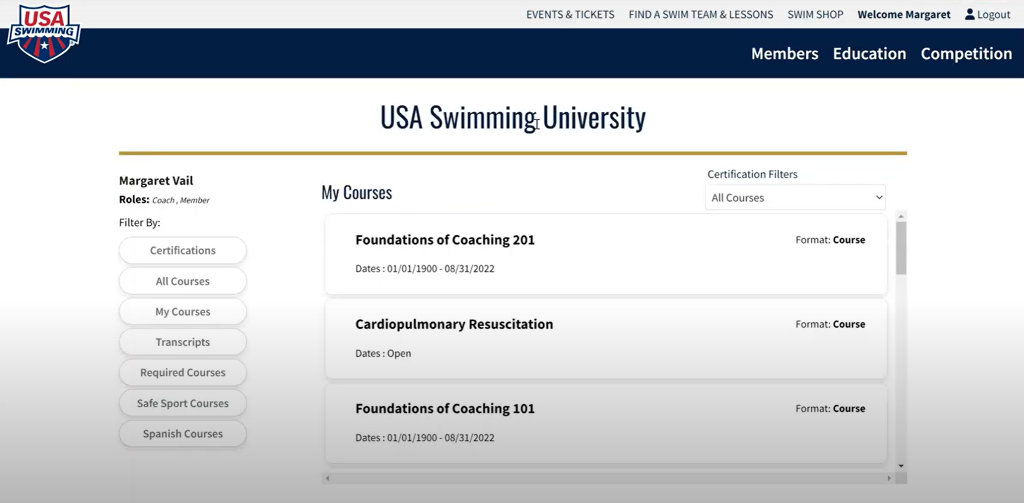 USA SWIMMING

EVENTS & TICKETS FIND A SWIM TEAM & LESSONS SWIM SHOP Welcome Margaret Logout

Members Education Competition

USA Swimming University

Margaret Vail
Roles: Coach , Member

Filter By:
Certifications
All Courses
My Courses
Transcripts
Required Courses
Safe Sport Courses
Spanish Courses

My Courses

Certification Filters
All Courses

Foundations of Coaching 201
Format: Course
Dates : 01/01/1900 - 08/31/2022

Cardiopulmonary Resuscitation
Format: Course
Dates : Open

Foundations of Coaching 101
Format: Course
Dates : 01/01/1900 - 08/31/2022